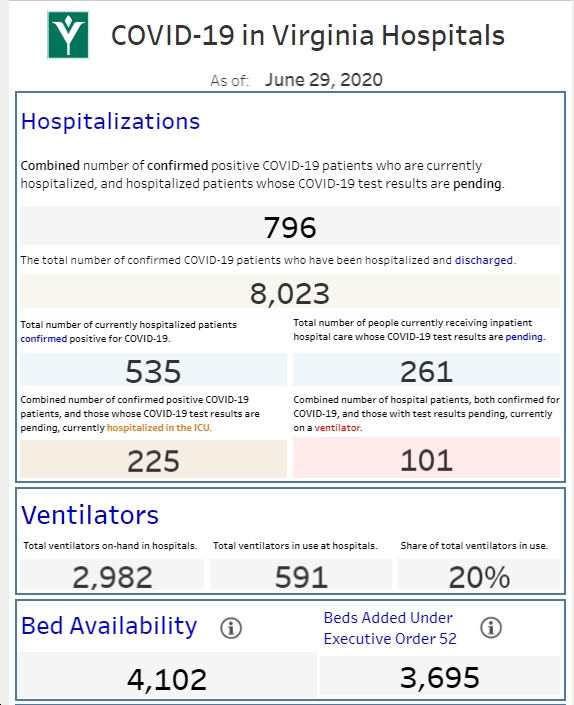 COVID-19 in Virginia Hospitals

As of: June 29, 2020

Hospitalizations

Combined number of confirmed positive COVID-19 patients who are currently hospitalized, and hospitalized patients whose COVID-19 test results are pending.

796

The total number of confirmed COVID-19 patients who have been hospitalized and discharged.

8,023

Total number of currently hospitalized patients confirmed positive for COVID-19.

535

Total number of people currently receiving inpatient hospital care whose COVID-19 test results are pending.

261

Combined number of confirmed positive COVID-19 patients, and those whose COVID-19 test results are pending, currently hospitalized in the ICU.

225

Combined number of hospital patients, both confirmed for COVID-19, and those with test results pending, currently on a ventilator.

101

Ventilators

Total ventilators on-hand in hospitals.

2,982

Total ventilators in use at hospitals.

591

Share of total ventilators in use.

20%

Bed Availability

4,102

Beds Added Under Executive Order 52

3,695